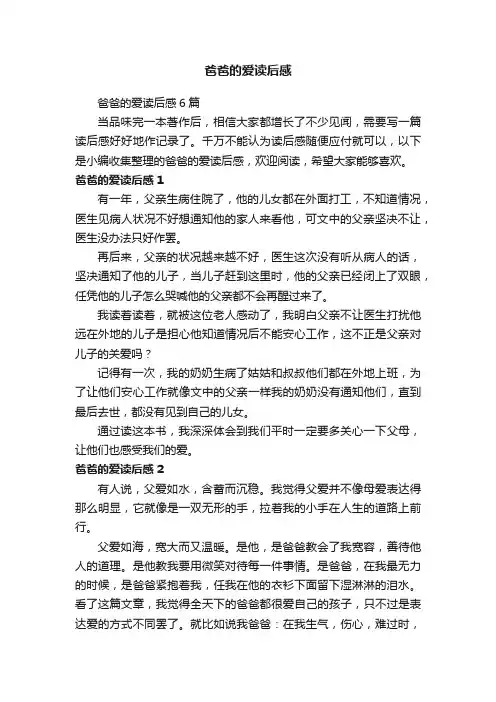 爸爸的爱读后感

爸爸的爱读后感6篇

当品味完一本著作后，相信大家都增长了不少见闻，需要写一篇读后感好好地作记录了。千万不能认为读后感随便应付就可以，以下是小编收集整理的爸爸的爱读后感，欢迎阅读，希望大家能够喜欢。

爸爸的爱读后感1

有一年，父亲生病住院了，他的儿女都在外面打工，不知道情况，医生见病人状况不好想通知他的家人来看他，可文中的父亲坚决不让，医生没办法只好作罢。

再后来，父亲的状况越来越不好，医生这次没有听从病人的话，坚决通知了他的儿子，当儿子赶到这里时，他的父亲已经闭上了双眼，任凭他的儿子怎么哭喊他的父亲都不会再醒过来了。

我读着读着，就被这位老人感动了，我明白父亲不让医生打扰他远在外地的儿子是担心他知道情况后不能安心工作，这不正是父亲对儿子的关爱吗？

记得有一次，我的奶奶生病了姑姑和叔叔他们都在外地上班，为了让他们安心工作就像文中的父亲一样我的奶奶没有通知他们，直到最后去世，都没有见到自己的儿女。

通过读这本书，我深深体会到我们平时一定要多关心一下父母，让他们也感受我们的爱。

爸爸的爱读后感2

有人说，父爱如水，含蓄而沉稳。我觉得父爱并不像母爱表达得那么明显，它就像是一双无形的手，拉着我的小手在人生的道路上前行。

父爱如海，宽大而又温暖。是他，是爸爸教会了我宽容，善待他人的道理。是他教我要用微笑对待每一件事情。是爸爸，在我最无力的时候，是爸爸紧抱着我，任我在他的衣衫下面留下湿淋淋的泪水。看了这篇文章，我觉得全天下的爸爸都很爱自己的孩子，只不过是表达爱的方式不同罢了。就比如说我爸爸：在我生气，伤心，难过时，